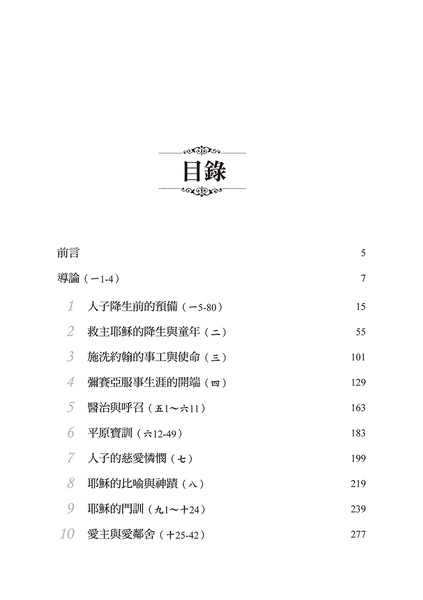 目錄

前言 5

導論（一1-4） 7

1 人子降生前的預備（一5-80） 15

2 救主耶穌的降生與童年（二） 55

3 施洗約翰的事工與使命（三） 101

4 彌賽亞服事生涯的開端（四） 129

5 醫治與呼召（五1～六11） 163

6 平原寶訓（六12-49） 183

7 人子的慈愛憐憫（七） 199

8 耶穌的比喻與神蹟（八） 219

9 耶穌的門訓（九1～十24） 239

10 愛主與愛鄰舍（十25-42） 277